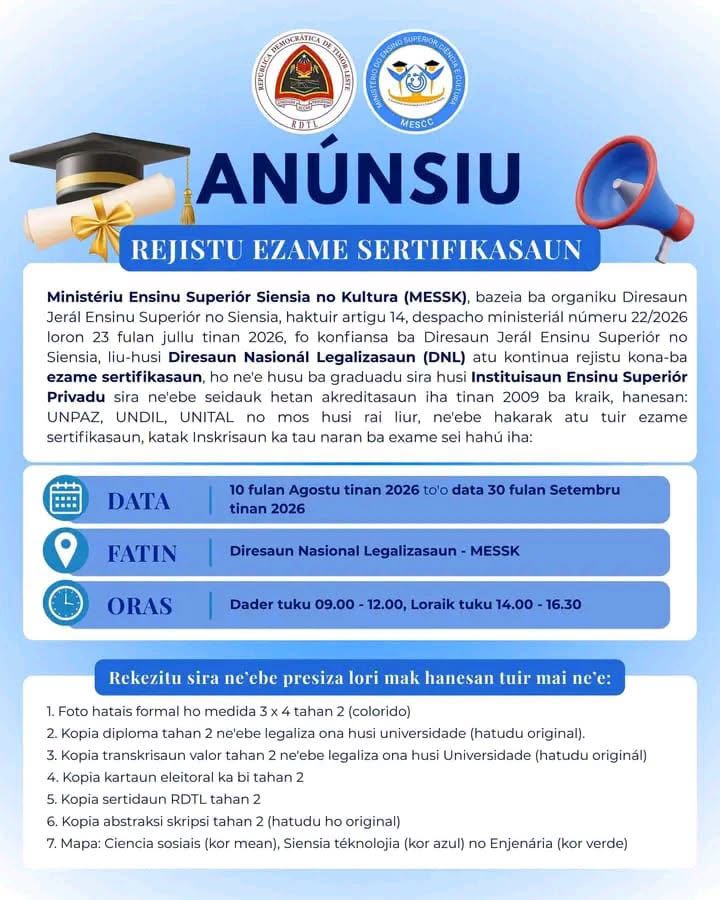 REPÚBLICA DEMOCRÁTICA DE TIMOR-LESTE
RDTL

MINISTÉRIO DO ENSINO SUPERIOR, CIÊNCIA E CULTURA
MESCC

ANÚNSIU

REJISTU EZAME SERTIFIKASAUN

Ministériu Ensinu Superiór Siensia no Kultura (MESSK), bazeia ba organiku Diresaun Jerál Ensinu Superiór no Siensia, haktuir artigu 14, despacho ministeriál númeru 22/2026 loron 23 fulan jullu tinan 2026, fo konfiansa ba Diresaun Jerál Ensinu Superiór no Siensia, liu-husi Diresaun Nasionál Legalizasaun (DNL) atu kontinua rejistu kona-ba ezame sertifikasaun, ho ne'e husu ba graduadu sira husi Instituisaun Ensinu Superiór Privadu sira ne'ebe seidauk hetan akreditasaun iha tinan 2009 ba kraik, hanesan: UNPAZ, UNDIL, UNITAL no mos husi rai liur, ne'ebe hakarak atu tuir ezame sertifikasaun, katak Inskrisaun ka tau naran ba exame sei hahú iha:

DATA | 10 fulan Agostu tinan 2026 to'o data 30 fulan Setembru tinan 2026

FATIN | Diresaun Nasional Legalizasaun - MESSK

ORAS | Dader tuku 09.00 - 12.00, Loraik tuku 14.00 - 16.30

Rekezitu sira ne'ebe presiza lori mak hanesan tuir mai ne'e:

1. Foto hatais formal ho medida 3 x 4 tahan 2 (colorido)
2. Kopia diploma tahan 2 ne'ebe legaliza ona husi universidade (hatudu original).
3. Kopia transkrisaun valor tahan 2 ne'ebe legaliza ona husi Universidade (hatudu originál)
4. Kopia kartaun eleitoral ka bi tahan 2
5. Kopia sertidaun RDTL tahan 2
6. Kopia abstraksi skripsi tahan 2 (hatudu ho original)
7. Mapa: Ciencia sosiais (kor mean), Siensia téknolojia (kor azul) no Enjenária (kor verde)